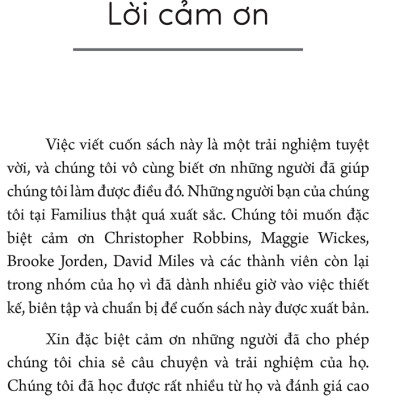 Lời cảm ơn

Việc viết cuốn sách này là một trải nghiệm tuyệt vời, và chúng tôi vô cùng biết ơn những người đã giúp chúng tôi làm được điều đó. Những người bạn của chúng tôi tại Familius thật quá xuất sắc. Chúng tôi muốn đặc biệt cảm ơn Christopher Robbins, Maggie Wickes, Brooke Jorden, David Miles và các thành viên còn lại trong nhóm của họ vì đã dành nhiều giờ vào việc thiết kế, biên tập và chuẩn bị để cuốn sách này được xuất bản.

Xin đặc biệt cảm ơn những người đã cho phép chúng tôi chia sẻ câu chuyện và trải nghiệm của họ. Chúng tôi đã học được rất nhiều từ họ và đánh giá cao